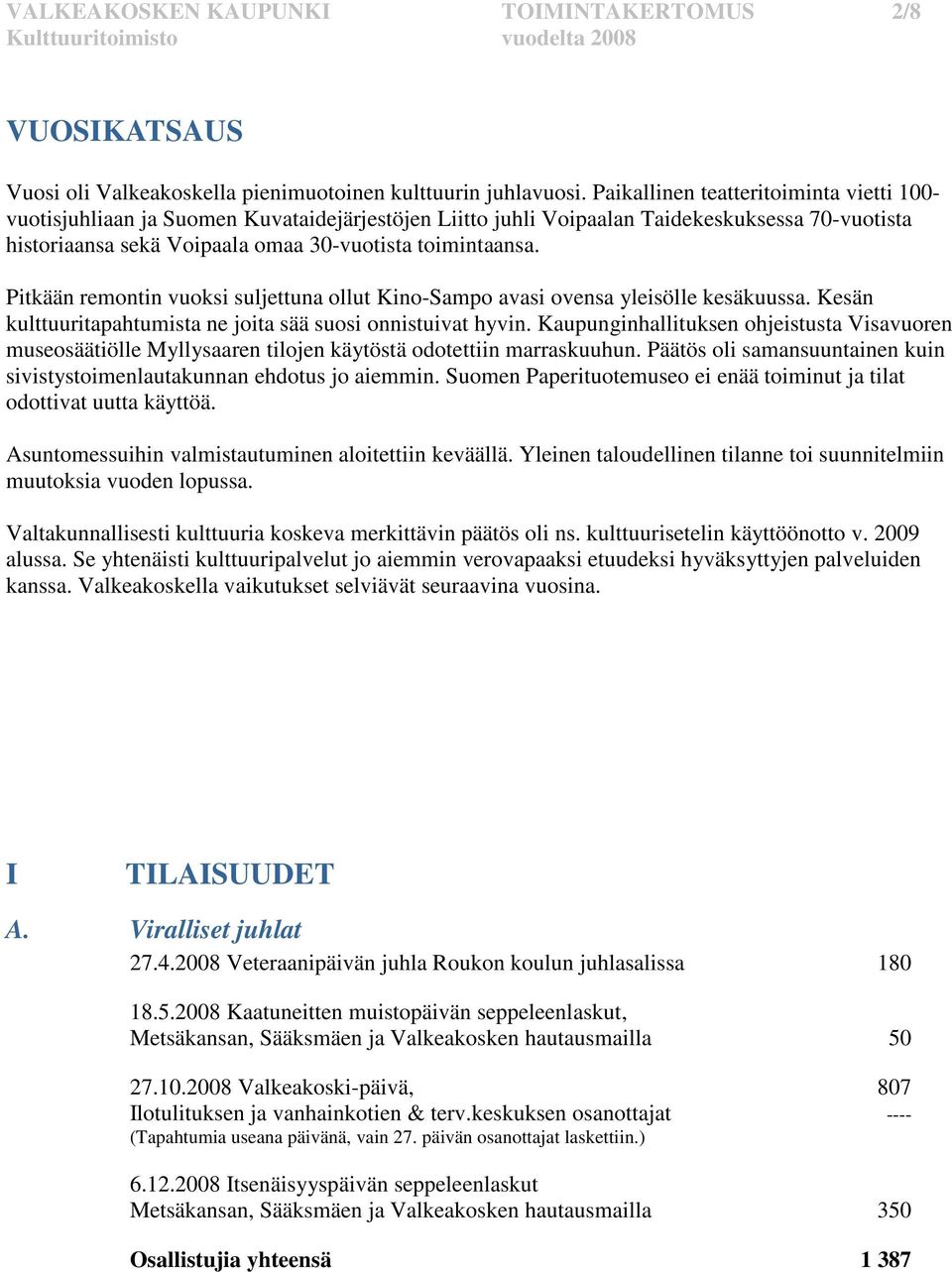 VALKEAKOSKEN KAUPUNKI Kulttuuritoimisto TOIMINTAKERTOMUS vuodelta 2008 2/8

VUOSIKATSAUS

Vuosi oli Valkeakoskella pienimuotoinen kulttuurin juhlavuosi. Paikallinen teatteritoiminta vietti 100-vuotisjuhliaan ja Suomen Kuvataidejärjestöjen Liitto juhli Voipaalan Taidekeskuksessa 70-vuotista historiaansa sekä Voipaala omaa 30-vuotista toimintaansa.

Pitkään remontin vuoksi suljettuna ollut Kino-Sampo avasi ovensa yleisölle kesäkuussa. Kesän kulttuuritapahtumista ne joita sää suosi onnistuivat hyvin. Kaupunginhallituksen ohjeistusta Visavuoren museosäätiölle Myllysaaren tilojen käytöstä odotettiin marraskuuhun. Päätös oli samansuuntainen kuin sivistystoimenlautakunnan ehdotus jo aiemmin. Suomen Paperituotemuseo ei enää toiminut ja tilat odottivat uutta käyttöä.

Asuntomessuihin valmistautuminen aloitettiin keväällä. Yleinen taloudellinen tilanne toi suunnitelmiin muutoksia vuoden lopussa.

Valtakunnallisesti kulttuuria koskeva merkittävin päätös oli ns. kulttuurisetelin käyttöönotto v. 2009 alussa. Se yhtenäisti kulttuuripalvelut jo aiemmin verovapaaksi etuudeksi hyväksyttyjen palveluiden kanssa. Valkeakoskella vaikutukset selviävät seuraavina vuosina.

I TILAISUUDET

A. Viralliset juhlat

27.4.2008 Veteraanipäivän juhla Roukon koulun juhlasalissa 180

18.5.2008 Kaatuneitten muistopäivän seppeleenlaskut, Metsäkansan, Sääksmäen ja Valkeakosken hautausmailla 50

27.10.2008 Valkeakoski-päivä, 807
Ilotulituksen ja vanhainkotien & terv.keskuksen osanottajat ----
(Tapahtumia useana päivänä, vain 27. päivän osanottajat laskettiin.)

6.12.2008 Itsenäisyyspäivän seppeleenlaskut Metsäkansan, Sääksmäen ja Valkeakosken hautausmailla 350

Osallistujia yhteensä 1 387